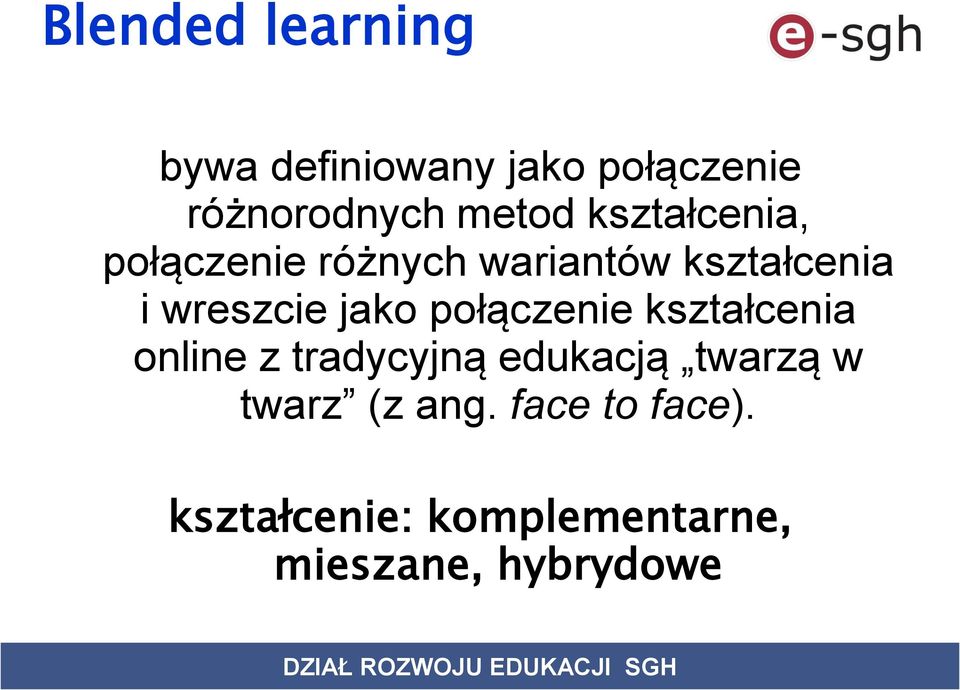 Blended learning

e-sgh

bywa definiowany jako połączenie różnorodnych metod kształcenia, połączenie różnych wariantów kształcenia i wreszcie jako połączenie kształcenia online z tradycyjną edukacją „twarzą w twarz” (z ang. face to face).

kształcenie: komplementarne, mieszane, hybrydowe

DZIAŁ ROZWOJU EDUKACJI SGH